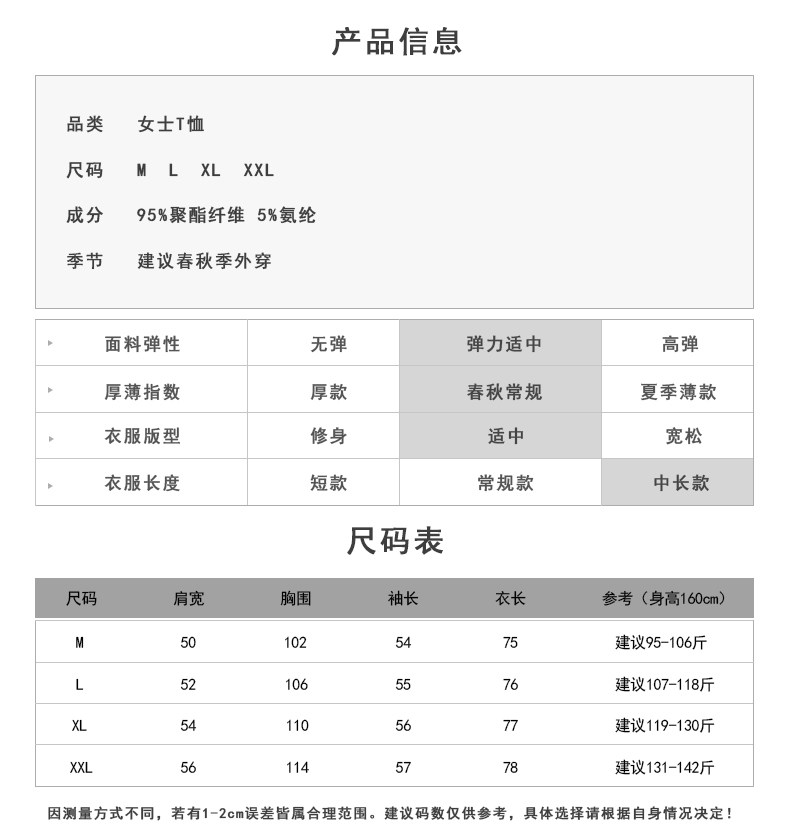 产品信息

品类 女士T恤

尺码 M L XL XXL

成分 95%聚酯纤维 5%氨纶

季节 建议春秋季外穿

| 面料弹性 | 无弹 | 弹力适中 | 高弹 |
|---|---|---|---|
| 厚薄指数 | 厚款 | 春秋常规 | 夏季薄款 |
| 衣服版型 | 修身 | 适中 | 宽松 |
| 衣服长度 | 短款 | 常规款 | 中长款 |

尺码表

| 尺码 | 肩宽 | 胸围 | 袖长 | 衣长 | 参考（身高160cm） |
|---|---|---|---|---|---|
| M | 50 | 102 | 54 | 75 | 建议95-106斤 |
| L | 52 | 106 | 55 | 76 | 建议107-118斤 |
| XL | 54 | 110 | 56 | 77 | 建议119-130斤 |
| XXL | 56 | 114 | 57 | 78 | 建议131-142斤 |

因测量方式不同，若有1-2cm误差皆属合理范围。建议码数仅供参考，具体选择请根据自身情况决定！